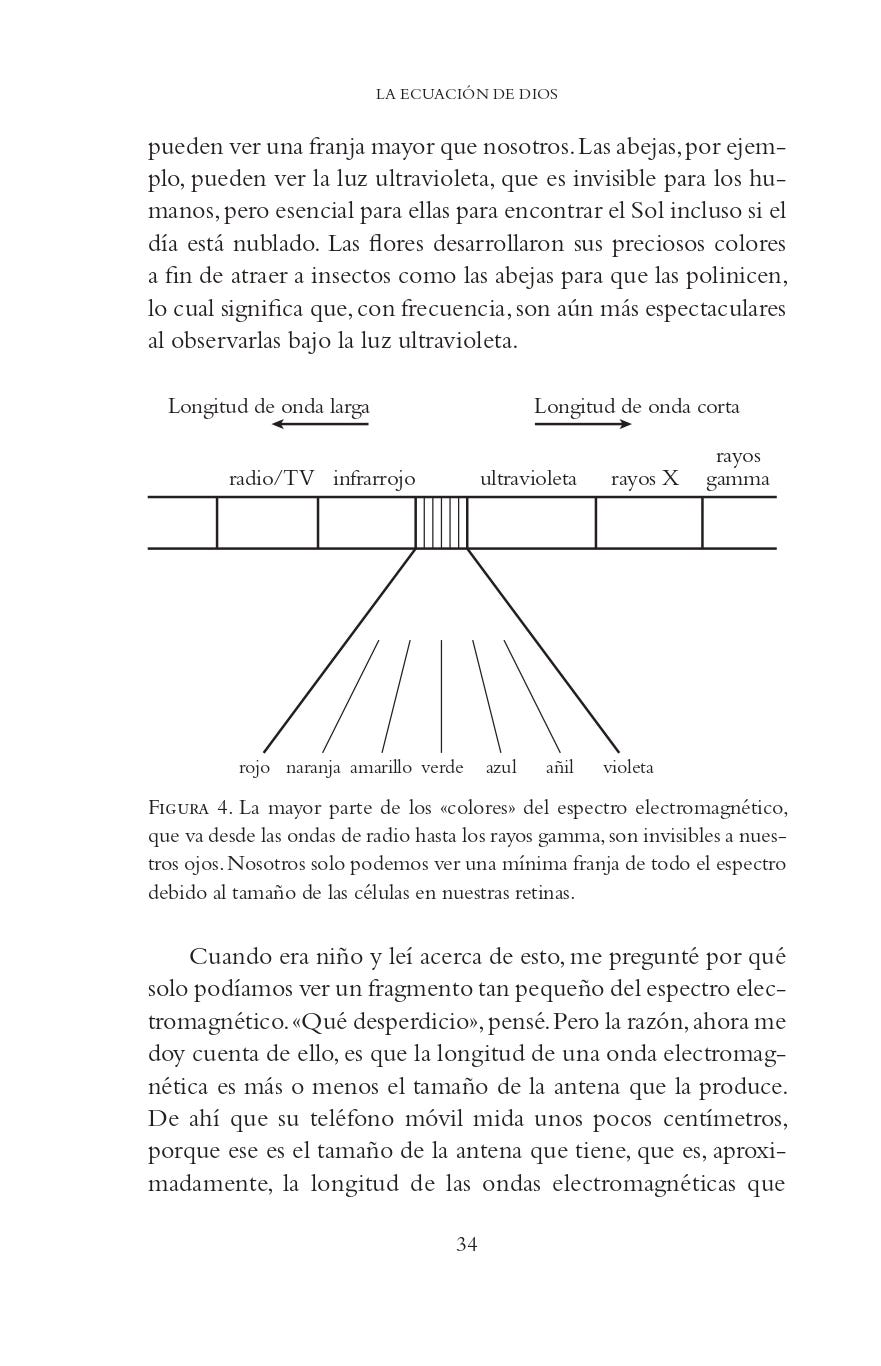 LA ECUACIÓN DE DIOS

pueden ver una franja mayor que nosotros. Las abejas, por ejemplo, pueden ver la luz ultravioleta, que es invisible para los humanos, pero esencial para ellas para encontrar el Sol incluso si el día está nublado. Las flores desarrollaron sus preciosos colores a fin de atraer a insectos como las abejas para que las polinicen, lo cual significa que, con frecuencia, son aún más espectaculares al observarlas bajo la luz ultravioleta.

Longitud de onda larga

Longitud de onda corta

radio/TV infrarrojo ultravioleta rayos X rayos gamma

rojo naranja amarillo verde azul añil violeta

FIGURA 4. La mayor parte de los «colores» del espectro electromagnético, que va desde las ondas de radio hasta los rayos gamma, son invisibles a nuestros ojos. Nosotros solo podemos ver una mínima franja de todo el espectro debido al tamaño de las células en nuestras retinas.

Cuando era niño y leí acerca de esto, me pregunté por qué solo podíamos ver un fragmento tan pequeño del espectro electromagnético. «Qué desperdicio», pensé. Pero la razón, ahora me doy cuenta de ello, es que la longitud de una onda electromagnética es más o menos el tamaño de la antena que la produce. De ahí que su teléfono móvil mida unos pocos centímetros, porque ese es el tamaño de la antena que tiene, que es, aproximadamente, la longitud de las ondas electromagnéticas que

34